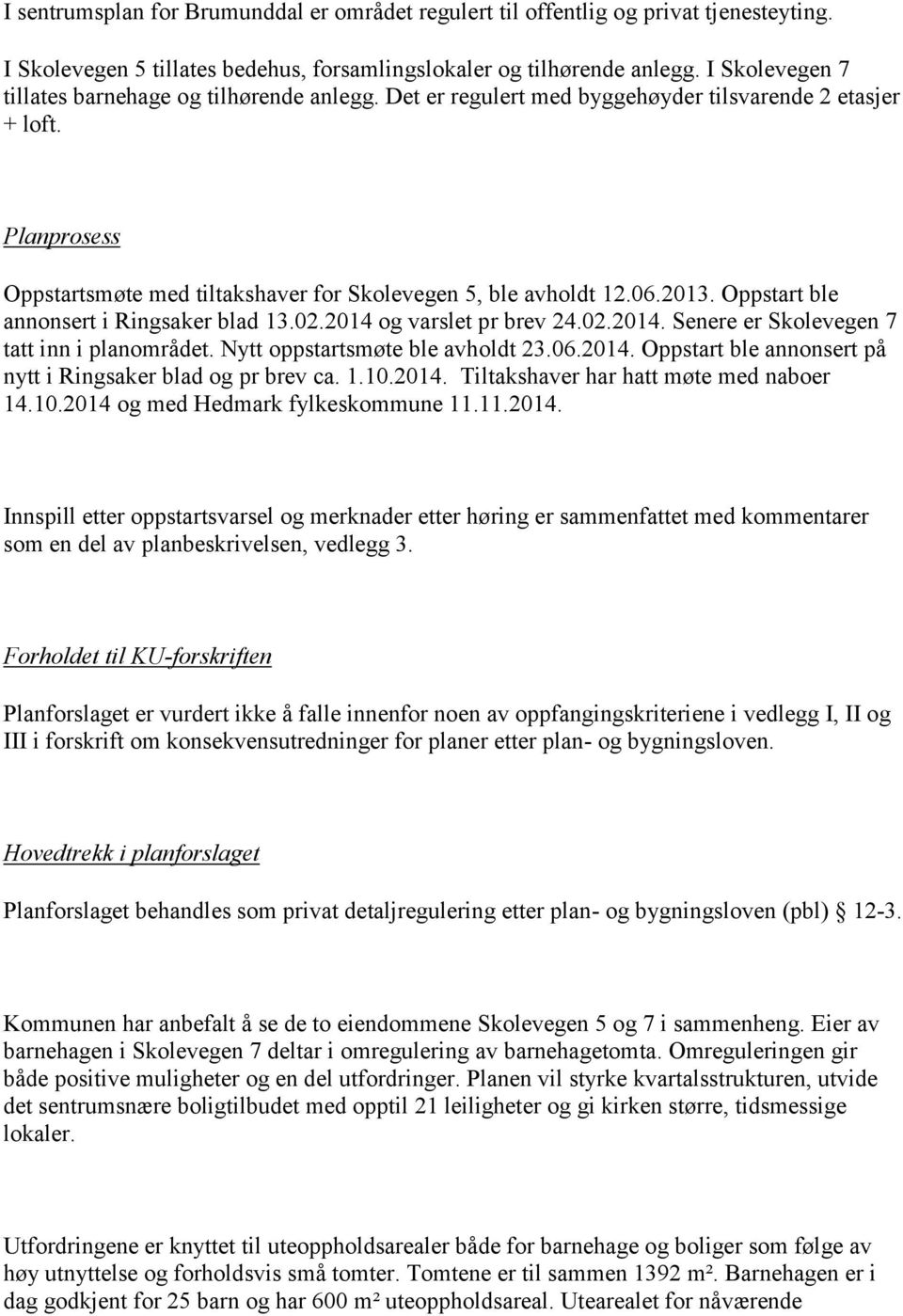 I sentrumsplan for Brumunddal er området regulert til offentlig og privat tjenesteyting.

I Skolevegen 5 tillates bedehus, forsamlingslokaler og tilhørende anlegg. I Skolevegen 7 tillates barnehage og tilhørende anlegg. Det er regulert med byggehøyder tilsvarende 2 etasjer + loft.

Planprosess

Oppstartsmøte med tiltakshaver for Skolevegen 5, ble avholdt 12.06.2013. Oppstart ble annonsert i Ringsaker blad 13.02.2014 og varslet pr brev 24.02.2014. Senere er Skolevegen 7 tatt inn i planområdet. Nytt oppstartsmøte ble avholdt 23.06.2014. Oppstart ble annonsert på nytt i Ringsaker blad og pr brev ca. 1.10.2014. Tiltakshaver har hatt møte med naboer 14.10.2014 og med Hedmark fylkeskommune 11.11.2014.

Innspill etter oppstartsvarsel og merknader etter høring er sammenfattet med kommentarer som en del av planbeskrivelsen, vedlegg 3.

Forholdet til KU-forskriften

Planforslaget er vurdert ikke å falle innenfor noen av oppfangingskriteriene i vedlegg I, II og III i forskrift om konsekvensutredninger for planer etter plan- og bygningsloven.

Hovedtrekk i planforslaget

Planforslaget behandles som privat detaljregulering etter plan- og bygningsloven (pbl) 12-3.

Kommunen har anbefalt å se de to eiendommene Skolevegen 5 og 7 i sammenheng. Eier av barnehagen i Skolevegen 7 deltar i omregulering av barnehagetomta. Omreguleringen gir både positive muligheter og en del utfordringer. Planen vil styrke kvartalsstrukturen, utvide det sentrumsnære boligtilbudet med opptil 21 leiligheter og gi kirken større, tidsmessige lokaler.

Utfordringene er knyttet til uteoppholdsarealer både for barnehage og boliger som følge av høy utnyttelse og forholdsvis små tomter. Tomtene er til sammen 1392 m². Barnehagen er i dag godkjent for 25 barn og har 600 m² uteoppholdsareal. Utearealet for nåværende